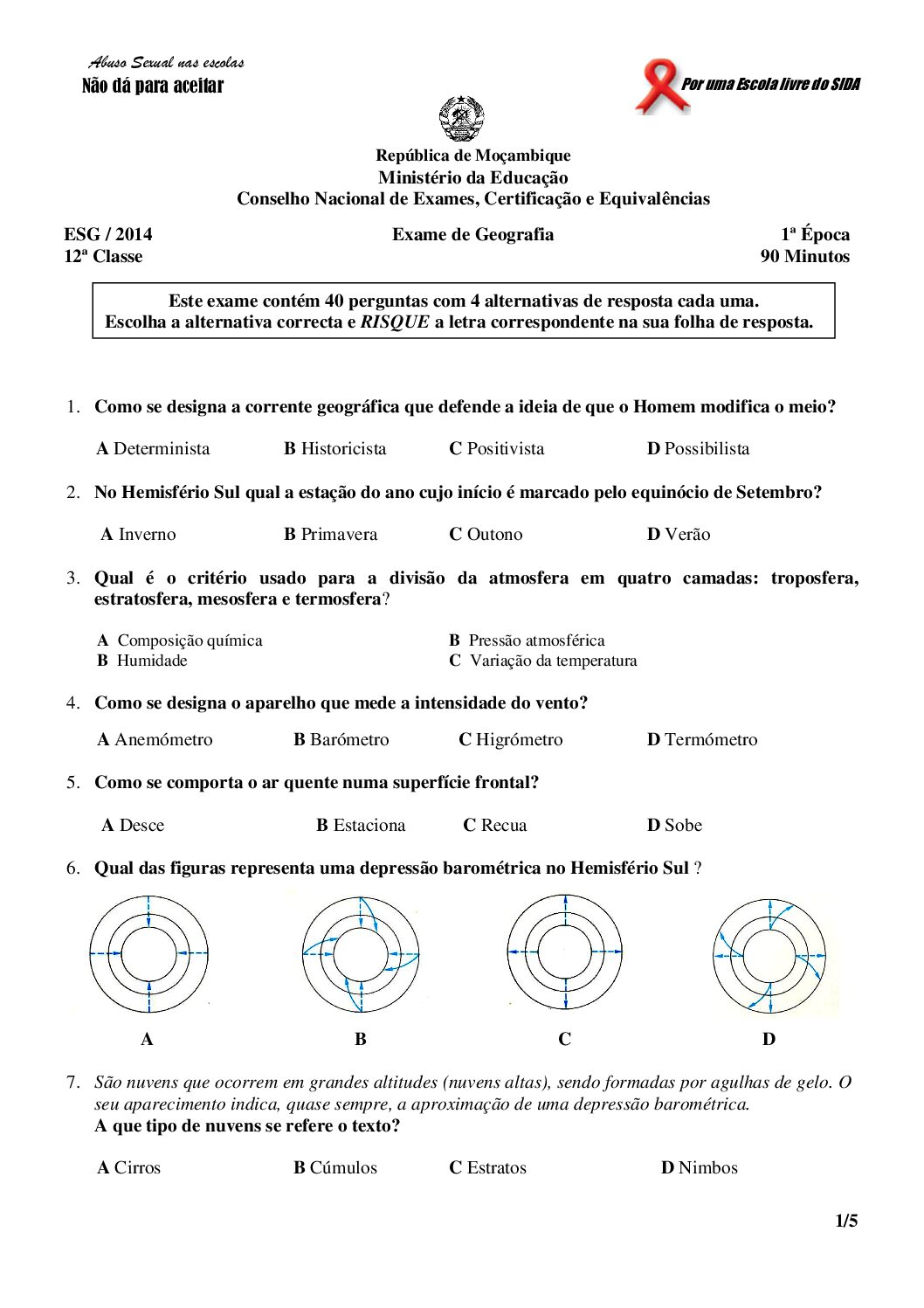 Abuso Sexual nas escolas
Não dá para aceitar

Por uma Escola livre do SIDA

República de Moçambique
Ministério da Educação
Conselho Nacional de Exames, Certificação e Equivalências

ESG / 2014
12ª Classe

Exame de Geografia

1ª Época
90 Minutos

Este exame contém 40 perguntas com 4 alternativas de resposta cada uma.
Escolha a alternativa correcta e RISQUE a letra correspondente na sua folha de resposta.

1. Como se designa a corrente geográfica que defende a ideia de que o Homem modifica o meio?

A Determinista B Historicista C Positivista D Possibilista

2. No Hemisfério Sul qual a estação do ano cujo início é marcado pelo equinócio de Setembro?

A Inverno B Primavera C Outono D Verão

3. Qual é o critério usado para a divisão da atmosfera em quatro camadas: troposfera, estratosfera, mesosfera e termosfera?

A Composição química
B Humidade
B Pressão atmosférica
C Variação da temperatura

4. Como se designa o aparelho que mede a intensidade do vento?

A Anemómetro B Barómetro C Higrómetro D Termómetro

5. Como se comporta o ar quente numa superfície frontal?

A Desce B Estaciona C Recua D Sobe

6. Qual das figuras representa uma depressão barométrica no Hemisfério Sul ?

A B C D

7. São nuvens que ocorrem em grandes altitudes (nuvens altas), sendo formadas por agulhas de gelo. O seu aparecimento indica, quase sempre, a aproximação de uma depressão barométrica.
A que tipo de nuvens se refere o texto?

A Cirros B Cúmulos C Estratos D Nimbos

1/5